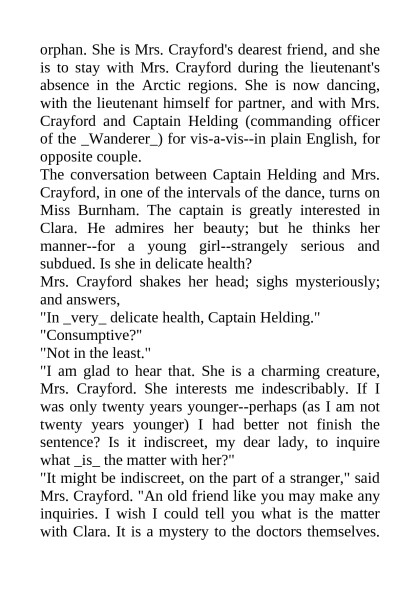 orphan. She is Mrs. Crayford's dearest friend, and she is to stay with Mrs. Crayford during the lieutenant's absence in the Arctic regions. She is now dancing, with the lieutenant himself for partner, and with Mrs. Crayford and Captain Helding (commanding officer of the _Wanderer_) for vis-a-vis--in plain English, for opposite couple.
The conversation between Captain Helding and Mrs. Crayford, in one of the intervals of the dance, turns on Miss Burnham. The captain is greatly interested in Clara. He admires her beauty; but he thinks her manner--for a young girl--strangely serious and subdued. Is she in delicate health?
Mrs. Crayford shakes her head; sighs mysteriously; and answers,
"In _very_ delicate health, Captain Helding."
"Consumptive?"
"Not in the least."
"I am glad to hear that. She is a charming creature, Mrs. Crayford. She interests me indescribably. If I was only twenty years younger--perhaps (as I am not twenty years younger) I had better not finish the sentence? Is it indiscreet, my dear lady, to inquire what _is_ the matter with her?"
"It might be indiscreet, on the part of a stranger," said Mrs. Crayford. "An old friend like you may make any inquiries. I wish I could tell you what is the matter with Clara. It is a mystery to the doctors themselves.